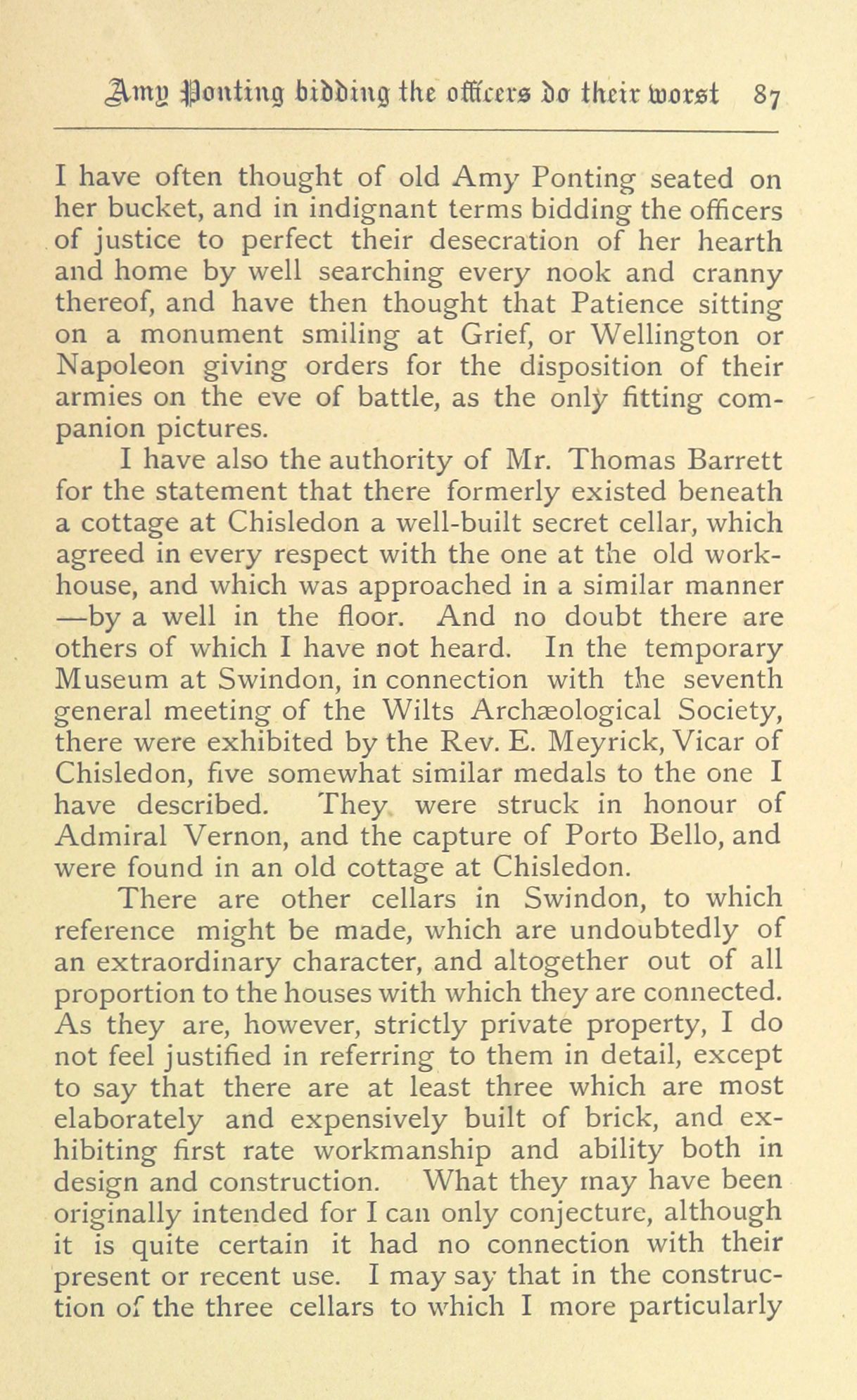 Amy Ponting bidding the officers do their worst 87

I have often thought of old Amy Ponting seated on her bucket, and in indignant terms bidding the officers of justice to perfect their desecration of her hearth and home by well searching every nook and cranny thereof, and have then thought that Patience sitting on a monument smiling at Grief, or Wellington or Napoleon giving orders for the disposition of their armies on the eve of battle, as the only fitting companion pictures.

I have also the authority of Mr. Thomas Barrett for the statement that there formerly existed beneath a cottage at Chisledon a well-built secret cellar, which agreed in every respect with the one at the old workhouse, and which was approached in a similar manner —by a well in the floor. And no doubt there are others of which I have not heard. In the temporary Museum at Swindon, in connection with the seventh general meeting of the Wilts Archæological Society, there were exhibited by the Rev. E. Meyrick, Vicar of Chisledon, five somewhat similar medals to the one I have described. They were struck in honour of Admiral Vernon, and the capture of Porto Bello, and were found in an old cottage at Chisledon.

There are other cellars in Swindon, to which reference might be made, which are undoubtedly of an extraordinary character, and altogether out of all proportion to the houses with which they are connected. As they are, however, strictly private property, I do not feel justified in referring to them in detail, except to say that there are at least three which are most elaborately and expensively built of brick, and exhibiting first rate workmanship and ability both in design and construction. What they may have been originally intended for I can only conjecture, although it is quite certain it had no connection with their present or recent use. I may say that in the construction of the three cellars to which I more particularly